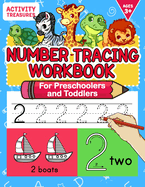 ACTIVITY TREASURES

AGES 3+

NUMBER TRACING WORKBOOK

For Preschoolers and Toddlers

2 2 2 2 2 2

2 boats

2

two